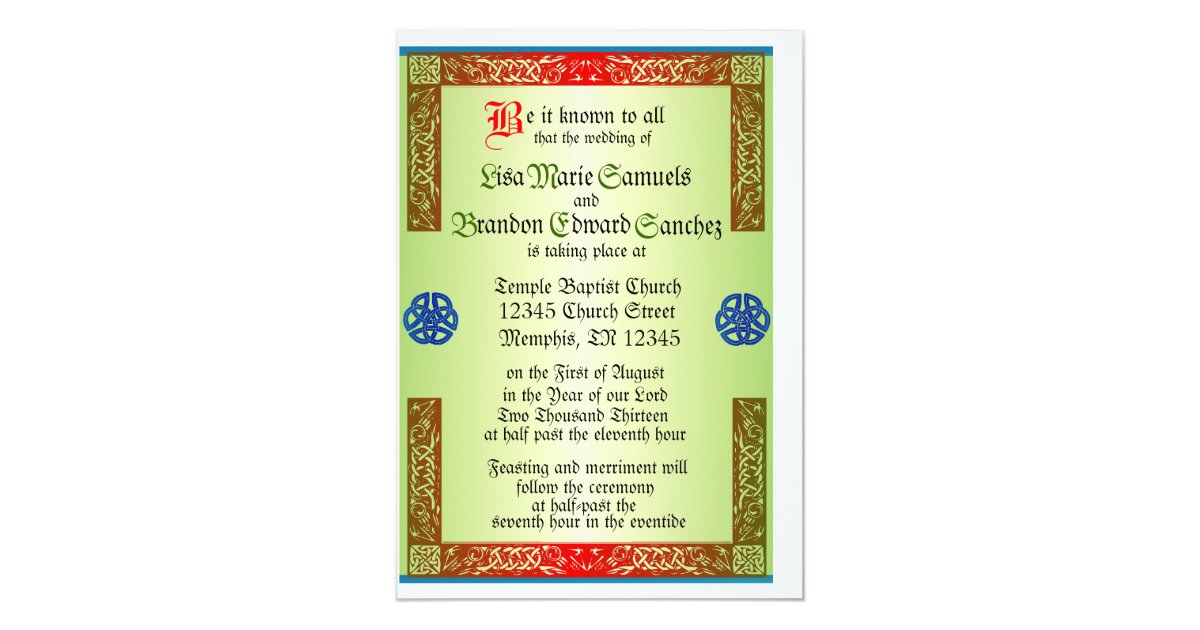 Be it known to all
that the wedding of

Lisa Marie Samuels
and
Brandon Edward Sanchez
is taking place at

Temple Baptist Church
12345 Church Street
Memphis, TN 12345

on the First of August
in the Year of our Lord
Two Thousand Thirteen
at half past the eleventh hour

Feasting and merriment will
follow the ceremony
at half-past the
seventh hour in the eventide